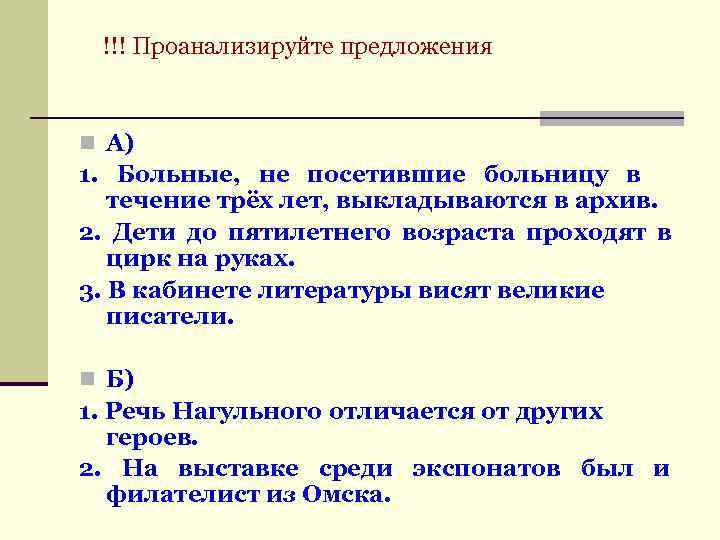 !!! Проанализируйте предложения

А)

1. Больные, не посетившие больницу в течение трёх лет, выкладываются в архив.

2. Дети до пятилетнего возраста проходят в цирк на руках.

3. В кабинете литературы висят великие писатели.

Б)

1. Речь Нагульного отличается от других героев.

2. На выставке среди экспонатов был и филателист из Омска.